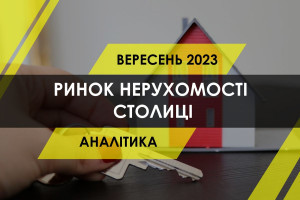 ВЕРЕСЕНЬ 2023

РИНОК НЕРУХОМОСТІ СТОЛИЦІ

АНАЛІТИКА